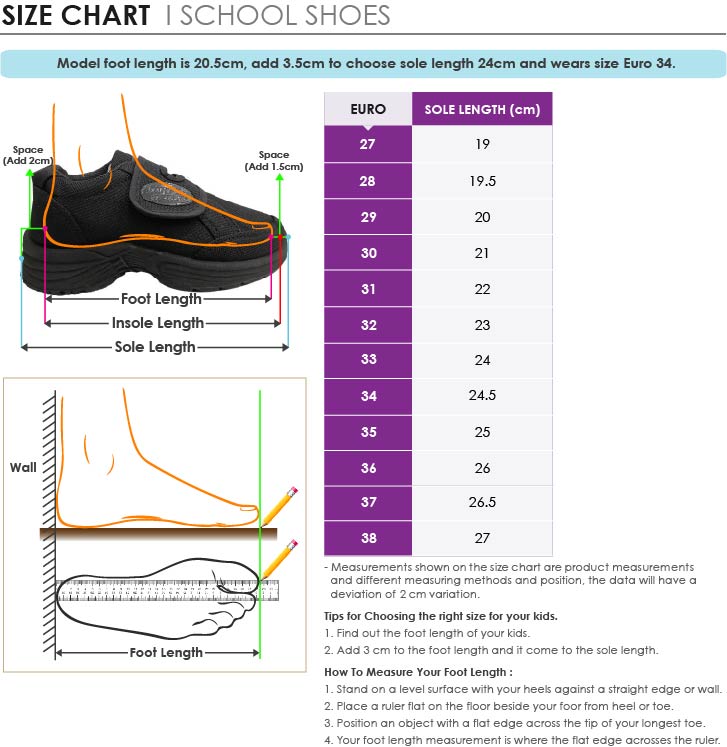 SIZE CHART | SCHOOL SHOES

Model foot length is 20.5cm, add 3.5cm to choose sole length 24cm and wears size Euro 34.

Space (Add 2cm)

Space (Add 1.5cm)

Foot Length

Insole Length

Sole Length

Wall

Foot Length

| EURO | SOLE LENGTH (cm) |
|---|---|
| 27 | 19 |
| 28 | 19.5 |
| 29 | 20 |
| 30 | 21 |
| 31 | 22 |
| 32 | 23 |
| 33 | 24 |
| 34 | 24.5 |
| 35 | 25 |
| 36 | 26 |
| 37 | 26.5 |
| 38 | 27 |

- Measurements shown on the size chart are product measurements and different measuring methods and position, the data will have a deviation of 2 cm variation.

Tips for Choosing the right size for your kids.
1. Find out the foot length of your kids.
2. Add 3 cm to the foot length and it come to the sole length.

How To Measure Your Foot Length :
1. Stand on a level surface with your heels against a straight edge or wall.
2. Place a ruler flat on the floor beside your foor from heel or toe.
3. Position an object with a flat edge across the tip of your longest toe.
4. Your foot length measurement is where the flat edge acrosses the ruler.